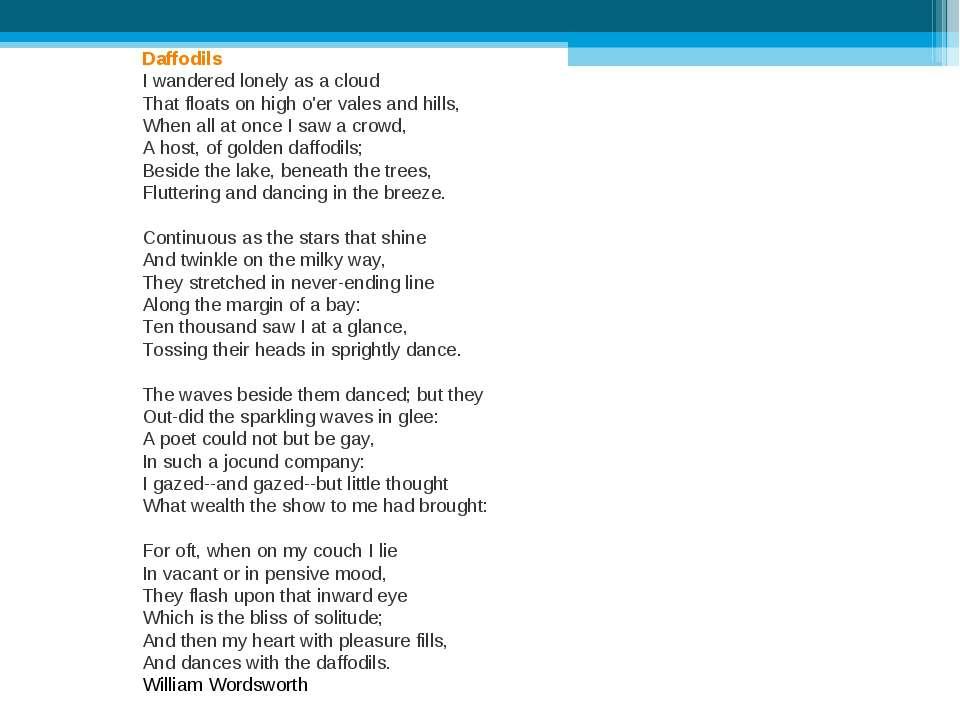 Daffodils
I wandered lonely as a cloud
That floats on high o'er vales and hills,
When all at once I saw a crowd,
A host, of golden daffodils;
Beside the lake, beneath the trees,
Fluttering and dancing in the breeze.

Continuous as the stars that shine
And twinkle on the milky way,
They stretched in never-ending line
Along the margin of a bay:
Ten thousand saw I at a glance,
Tossing their heads in sprightly dance.

The waves beside them danced; but they
Out-did the sparkling waves in glee:
A poet could not but be gay,
In such a jocund company:
I gazed--and gazed--but little thought
What wealth the show to me had brought:

For oft, when on my couch I lie
In vacant or in pensive mood,
They flash upon that inward eye
Which is the bliss of solitude;
And then my heart with pleasure fills,
And dances with the daffodils.
William Wordsworth